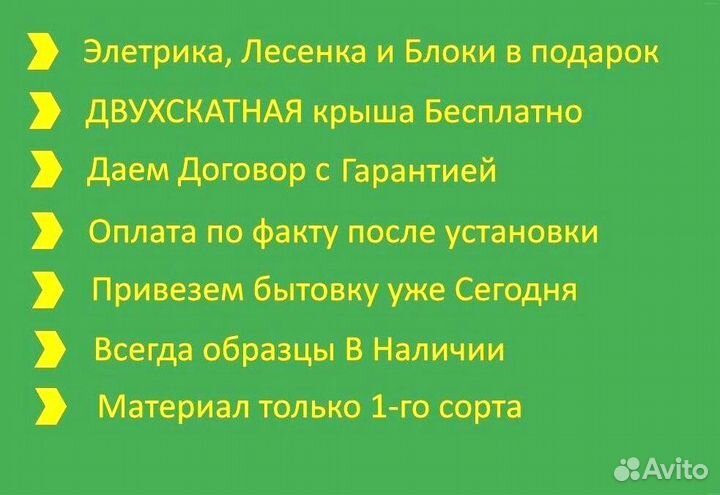 Элетрика, Лесенка и Блоки в подарок

ДВУХСКАТНАЯ крыша Бесплатно

Даем Договор с Гарантией

Оплата по факту после установки

Привезем бытовку уже Сегодня

Всегда образцы В Наличии

Материал только 1-го сорта

Avito